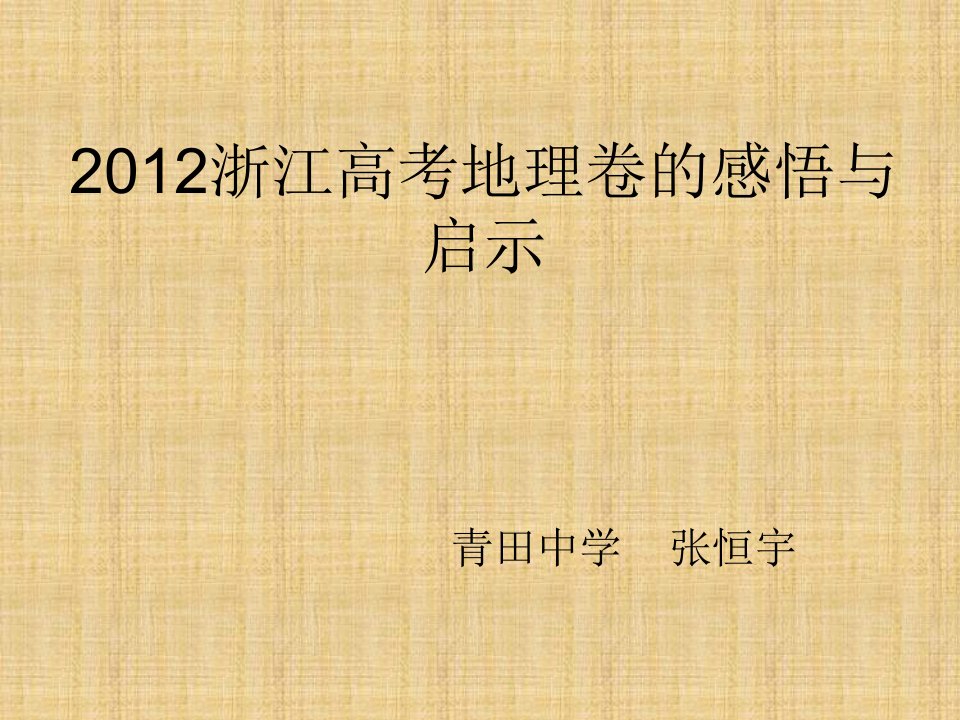 2012浙江高考地理卷的感悟与启示

青田中学　张恒宇